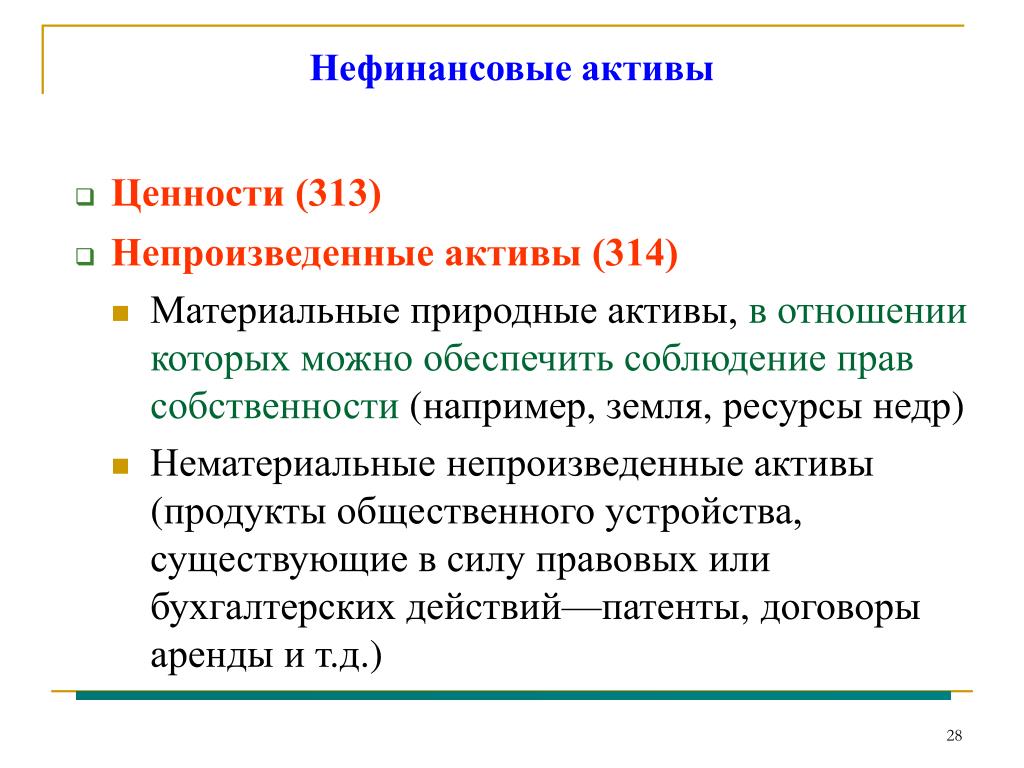 Нефинансовые активы

Ценности (313)

Непроизведенные активы (314)

Материальные природные активы, в отношении которых можно обеспечить соблюдение прав собственности (например, земля, ресурсы недр)

Нематериальные непроизведенные активы (продукты общественного устройства, существующие в силу правовых или бухгалтерских действий—патенты, договоры аренды и т.д.)

28